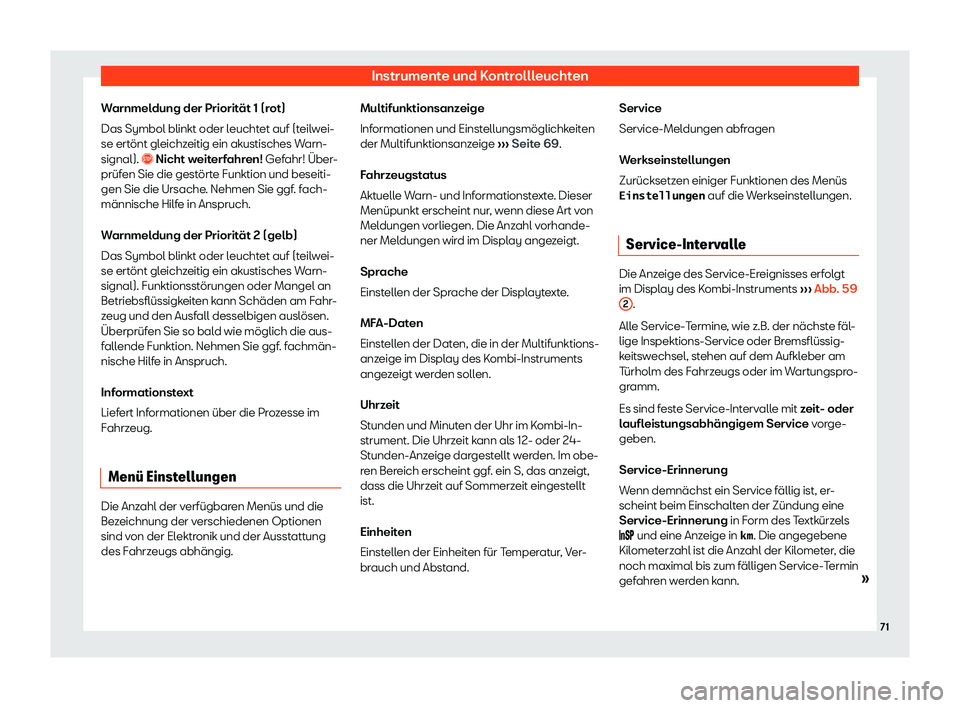 Instrumente und Kontrollleuchten

Warnmeldung der Priorität 1 (rot)

Das Symbol blinkt oder leuchtet auf (teilweise ertönt gleichzeitig ein akustisches Warnsignal). Nicht weiterfahren! Gefahr! Überprüfen Sie die gestörte Funktion und beseitigen Sie die Ursache. Nehmen Sie ggf. fachmännische Hilfe in Anspruch.

Warnmeldung der Priorität 2 (gelb)

Das Symbol blinkt oder leuchtet auf (teilweise ertönt gleichzeitig ein akustisches Warnsignal). Funktionsstörungen oder Mangel an Betriebsflüssigkeiten kann Schäden am Fahrzeug und den Ausfall desselbigen auslösen. Überprüfen Sie so bald wie möglich die ausfallende Funktion. Nehmen Sie ggf. fachmännische Hilfe in Anspruch.

Informationstext

Liefert Informationen über die Prozesse im Fahrzeug.

Menü Einstellungen

Die Anzahl der verfügbaren Menüs und die Bezeichnung der verschiedenen Optionen sind von der Elektronik und der Ausstattung des Fahrzeugs abhängig.

Multifunktionsanzeige

Informationen und Einstellungsmöglichkeiten der Multifunktionsanzeige ››› Seite 69.

Fahrzeugstatus

Aktuelle Warn- und Informationstexte. Dieser Menüpunkt erscheint nur, wenn diese Art von Meldungen vorliegen. Die Anzahl vorhandener Meldungen wird im Display angezeigt.

Sprache

Einstellen der Sprache der Displaytexte.

MFA-Daten

Einstellen der Daten, die in der Multifunktionsanzeige im Display des Kombi-Instruments angezeigt werden sollen.

Uhrzeit

Stunden und Minuten der Uhr im Kombi-Instrument. Die Uhrzeit kann als 12- oder 24-Stunden-Anzeige dargestellt werden. Im oberen Bereich erscheint ggf. ein S, das anzeigt, dass die Uhrzeit auf Sommerzeit eingestellt ist.

Einheiten

Einstellen der Einheiten für Temperatur, Verbrauch und Abstand.

Service

Service-Meldungen abfragen

Werkseinstellungen

Zurücksetzen einiger Funktionen des Menüs Einstellungen auf die Werkseinstellungen.

Service-Intervalle

Die Anzeige des Service-Ereignisses erfolgt im Display des Kombi-Instruments ››› Abb. 59 2.

Alle Service-Termine, wie z.B. der nächste fällige Inspektions-Service oder Bremsflüssigkeitswechsel, stehen auf dem Aufkleber am Türholm des Fahrzeugs oder im Wartungsprogramm.

Es sind feste Service-Intervalle mit zeit- oder laufleistungsabhängigem Service vorgegeben.

Service-Erinnerung

Wenn demnächst ein Service fällig ist, erscheint beim Einschalten der Zündung eine Service-Erinnerung in Form des Textkürzels INSP und eine Anzeige in km. Die angegebene Kilometerzahl ist die Anzahl der Kilometer, die noch maximal bis zum fälligen Service-Termin gefahren werden kann.

»

71